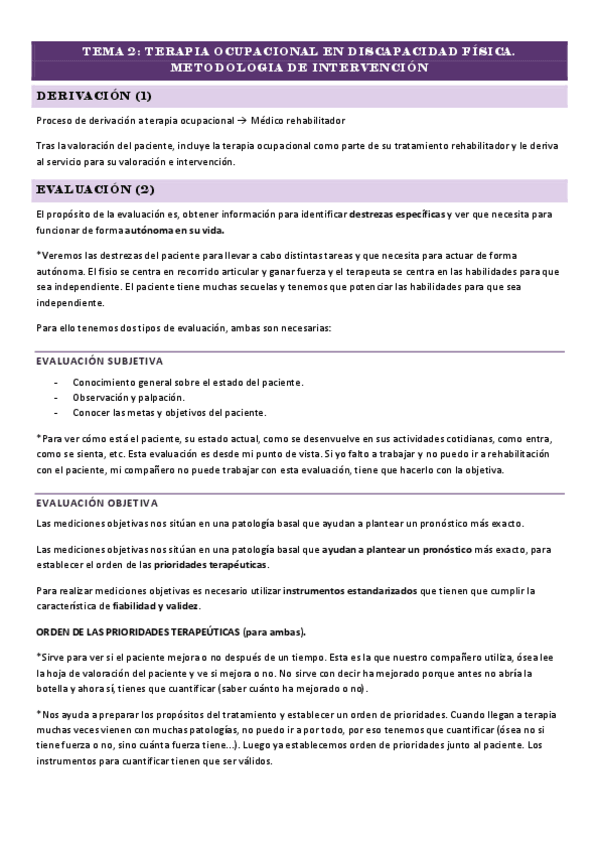 TEMA 2: TERAPIA OCUPACIONAL EN DISCAPACIDAD FÍSICA. METODOLOGIA DE INTERVENCIÓN

DERIVACIÓN (1)

Proceso de derivación a terapia ocupacional → Médico rehabilitador

Tras la valoración del paciente, incluye la terapia ocupacional como parte de su tratamiento rehabilitador y le deriva al servicio para su valoración e intervención.

EVALUACIÓN (2)

El propósito de la evaluación es, obtener información para identificar destrezas específicas y ver que necesita para funcionar de forma autónoma en su vida.

*Veremos las destrezas del paciente para llevar a cabo distintas tareas y que necesita para actuar de forma autónoma. El fisio se centra en recorrido articular y ganar fuerza y el terapeuta se centra en las habilidades para que sea independiente. El paciente tiene muchas secuelas y tenemos que potenciar las habilidades para que sea independiente.

Para ello tenemos dos tipos de evaluación, ambas son necesarias:

EVALUACIÓN SUBJETIVA

- Conocimiento general sobre el estado del paciente.
- Observación y palpación.
- Conocer las metas y objetivos del paciente.

*Para ver cómo está el paciente, su estado actual, como se desenvuelve en sus actividades cotidianas, como entra, como se sienta, etc. Esta evaluación es desde mi punto de vista. Si yo falto a trabajar y no puedo ir a rehabilitación con el paciente, mi compañero no puede trabajar con esta evaluación, tiene que hacerlo con la objetiva.

EVALUACIÓN OBJETIVA

Las mediciones objetivas nos sitúan en una patología basal que ayudan a plantear un pronóstico más exacto.

Las mediciones objetivas nos sitúan en una patología basal que ayudan a plantear un pronóstico más exacto, para establecer el orden de las prioridades terapéuticas.

Para realizar mediciones objetivas es necesario utilizar instrumentos estandarizados que tienen que cumplir la característica de fiabilidad y validez.

ORDEN DE LAS PRIORIDADES TERAPEÚTICAS (para ambas).

*Sirve para ver si el paciente mejora o no después de un tiempo. Esta es la que nuestro compañero utiliza, ósea lee la hoja de valoración del paciente y ve si mejora o no. No sirve con decir ha mejorado porque antes no abría la botella y ahora sí, tienes que cuantificar (saber cuánto ha mejorado o no).

*Nos ayuda a preparar los propósitos del tratamiento y establecer un orden de prioridades. Cuando llegan a terapia muchas veces vienen con muchas patologías, no puedo ir a por todo, por eso tenemos que cuantificar (ósea no si tiene fuerza o no, sino cuánta fuerza tiene…). Luego ya establecemos orden de prioridades junto al paciente. Los instrumentos para cuantificar tienen que ser válidos.